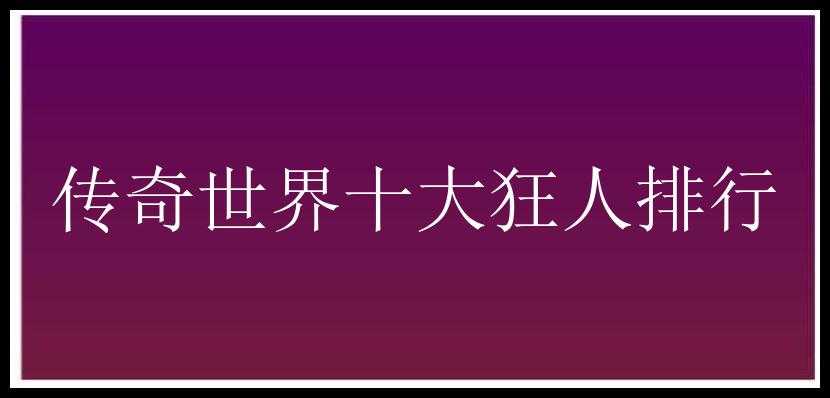 传奇世界十大狂人排行